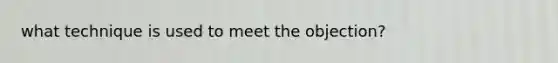 what technique is used to meet the objection?